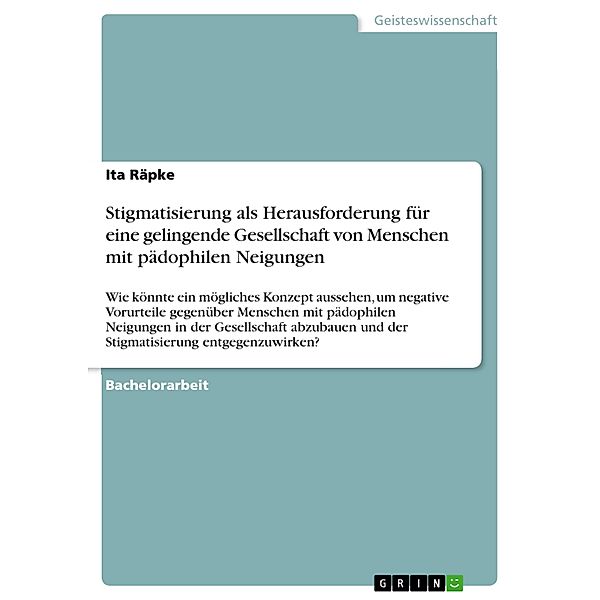 Geisteswissenschaft

Ita Räpke

Stigmatisierung als Herausforderung für eine gelingende Gesellschaft von Menschen mit pädophilen Neigungen

Wie könnte ein mögliches Konzept aussehen, um negative Vorurteile gegenüber Menschen mit pädophilen Neigungen in der Gesellschaft abzubauen und der Stigmatisierung entgegenzuwirken?

Bachelorarbeit

GRIN